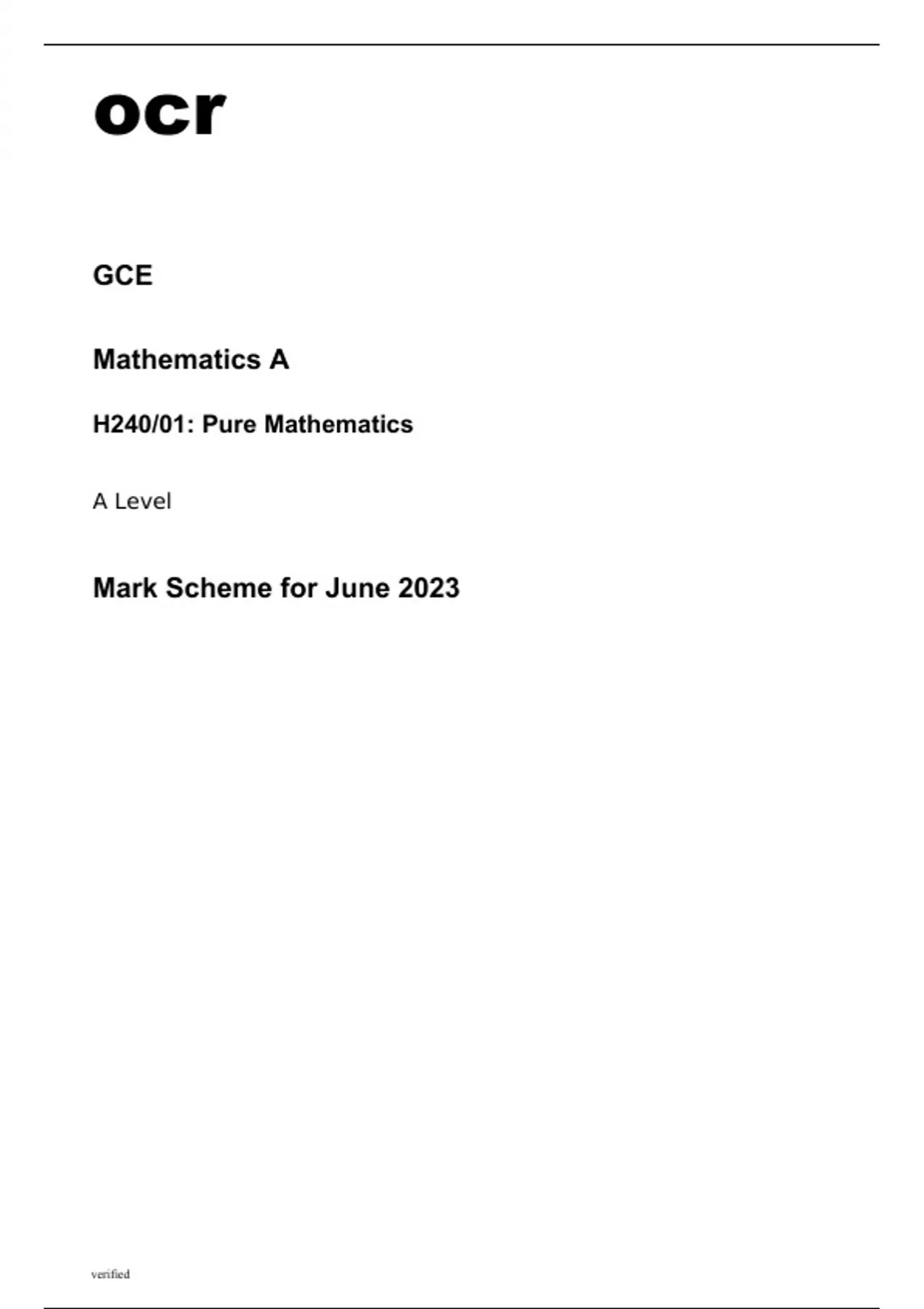 ocr

GCE

Mathematics A

H240/01: Pure Mathematics

A Level

Mark Scheme for June 2023

verified